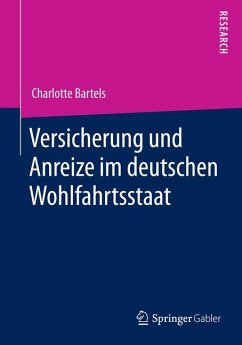 RESEARCH

Charlotte Bartels

Versicherung und Anreize im deutschen Wohlfahrtsstaat

Springer Gabler